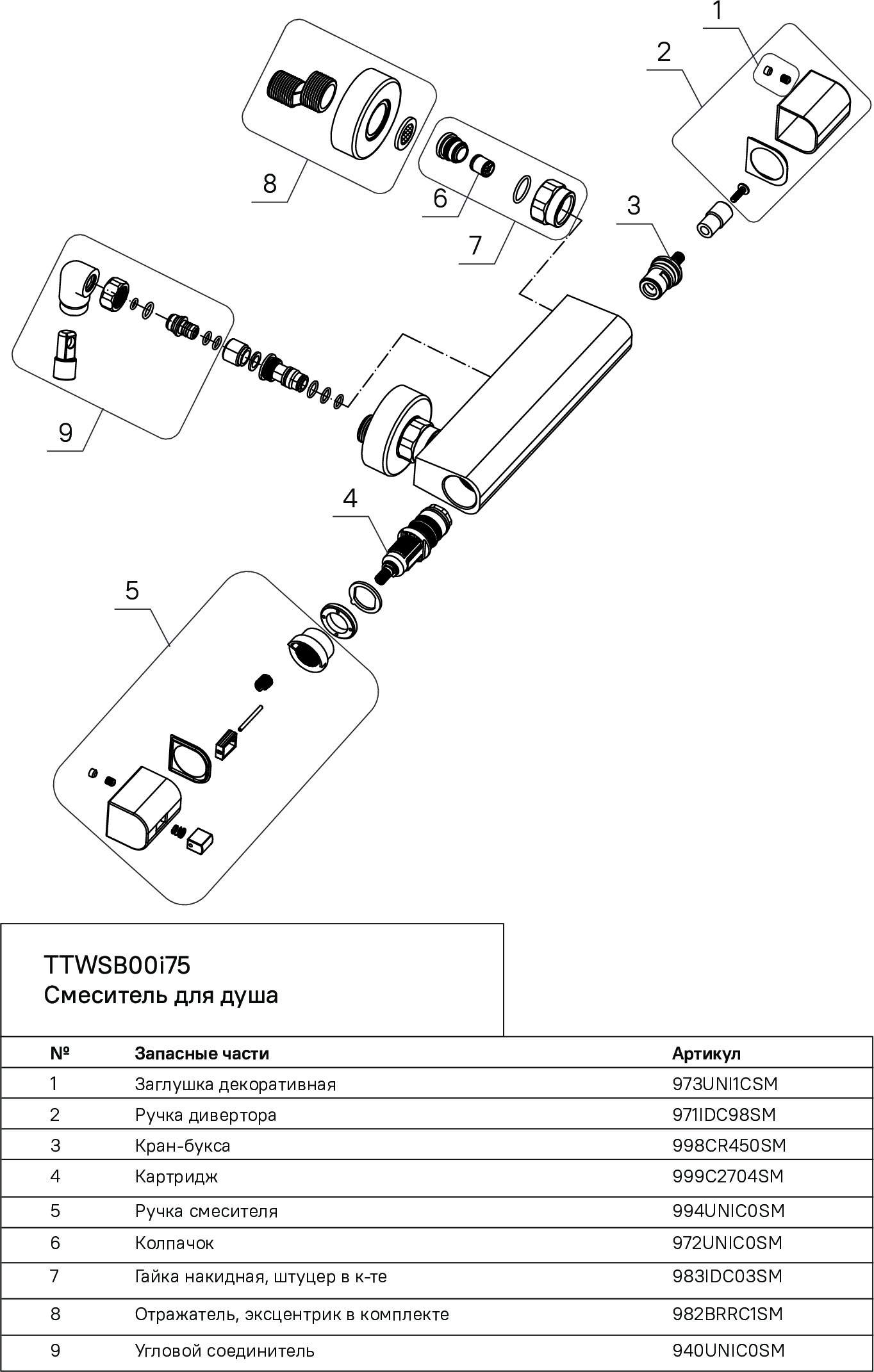 1
2
8
6
7
3
9
4
5

TTWSB00i75
Смеситель для душа

| № | Запасные части | Артикул |
|---|---|---|
| 1 | Заглушка декоративная | 973UNI1CSM |
| 2 | Ручка дивертора | 971IDC98SM |
| 3 | Кран-букса | 998CR450SM |
| 4 | Картридж | 999C2704SM |
| 5 | Ручка смесителя | 994UNIC0SM |
| 6 | Колпачок | 972UNIC0SM |
| 7 | Гайка накидная, штуцер в к-те | 983IDC03SM |
| 8 | Отражатель, эксцентрик в комплекте | 982BRRC1SM |
| 9 | Угловой соединитель | 940UNIC0SM |